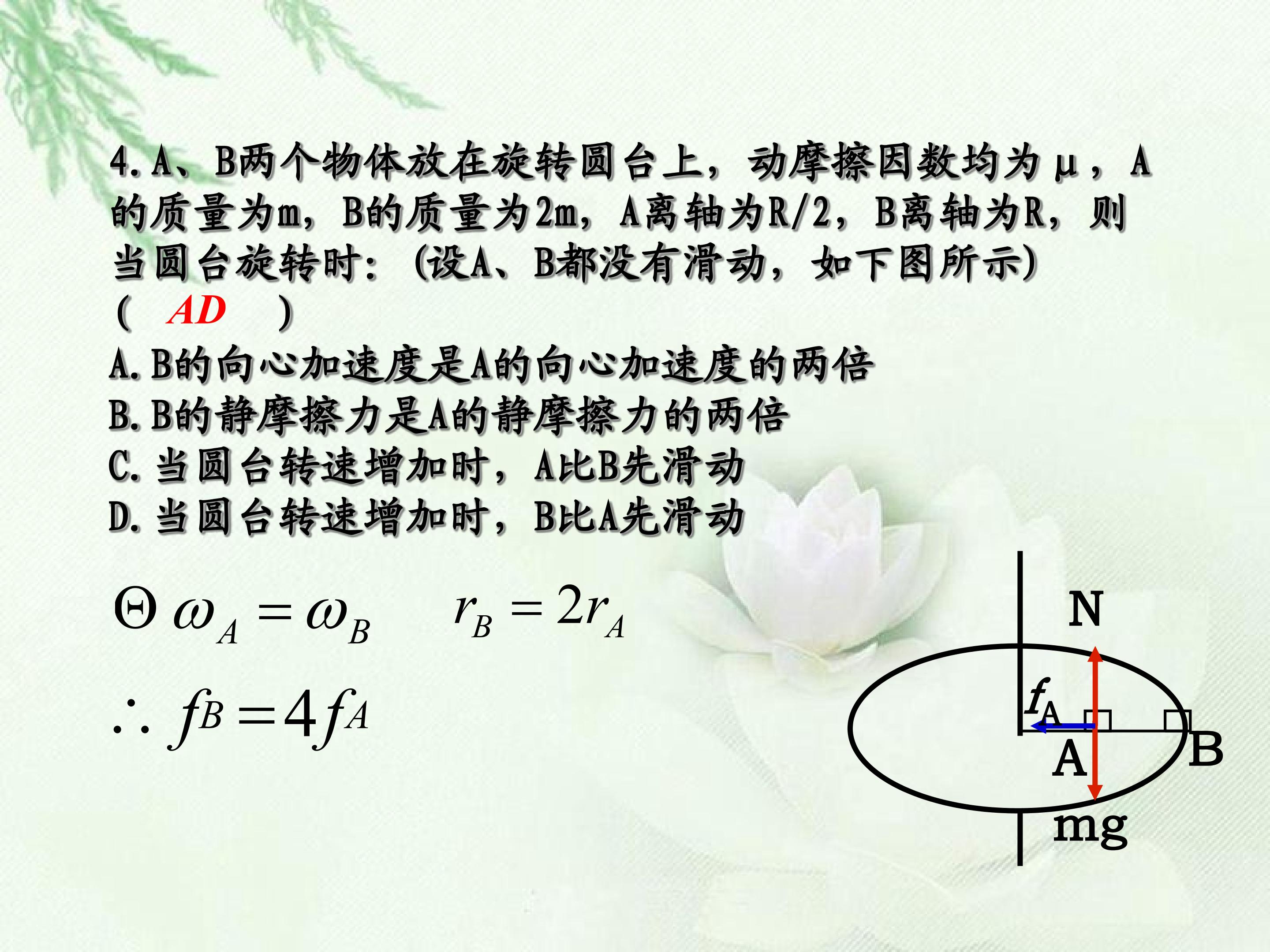 4.A、B两个物体放在旋转圆台上，动摩擦因数均为μ，A的质量为m，B的质量为2m，A离轴为R/2，B离轴为R，则当圆台旋转时：(设A、B都没有滑动，如下图所示)

(　AD　)

A.B的向心加速度是A的向心加速度的两倍

B.B的静摩擦力是A的静摩擦力的两倍

C.当圆台转速增加时，A比B先滑动

D.当圆台转速增加时，B比A先滑动

$\Theta\ \omega_A = \omega_B \quad r_B = 2r_A$

$\therefore f_B = 4f_A$

N

$f_A$

A

B

mg